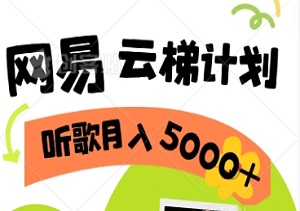 网易 云梯计划

听歌月入 5000+